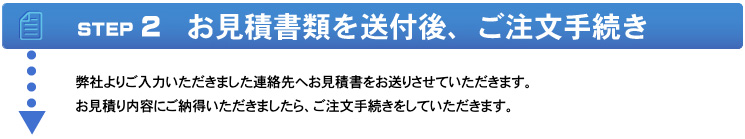 STEP 2　お見積書類を送付後、ご注文手続き

弊社よりご入力いただきました連絡先へお見積書をお送りさせていただきます。
お見積り内容にご納得いただきましたら、ご注文手続きをしていただきます。